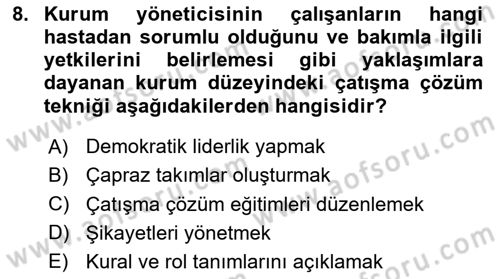 8. Kurum yöneticisinin çalışanların hangi hastadan sorumlu olduğunu ve bakımla ilgili yetkilerini belirlemesi gibi yaklaşımlara dayanan kurum düzeyindeki çatışma çözüm tekniği aşağıdakilerden hangisidir?

A) Demokratik liderlik yapmak
B) Çapraz takımlar oluşturmak
C) Çatışma çözüm eğitimleri düzenlemek
D) Şikayetleri yönetmek
E) Kural ve rol tanımlarını açıklamak

www.aofsoru.com